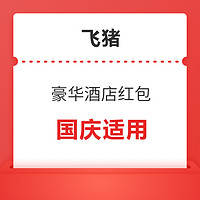 飞猪

豪华酒店红包

国庆适用